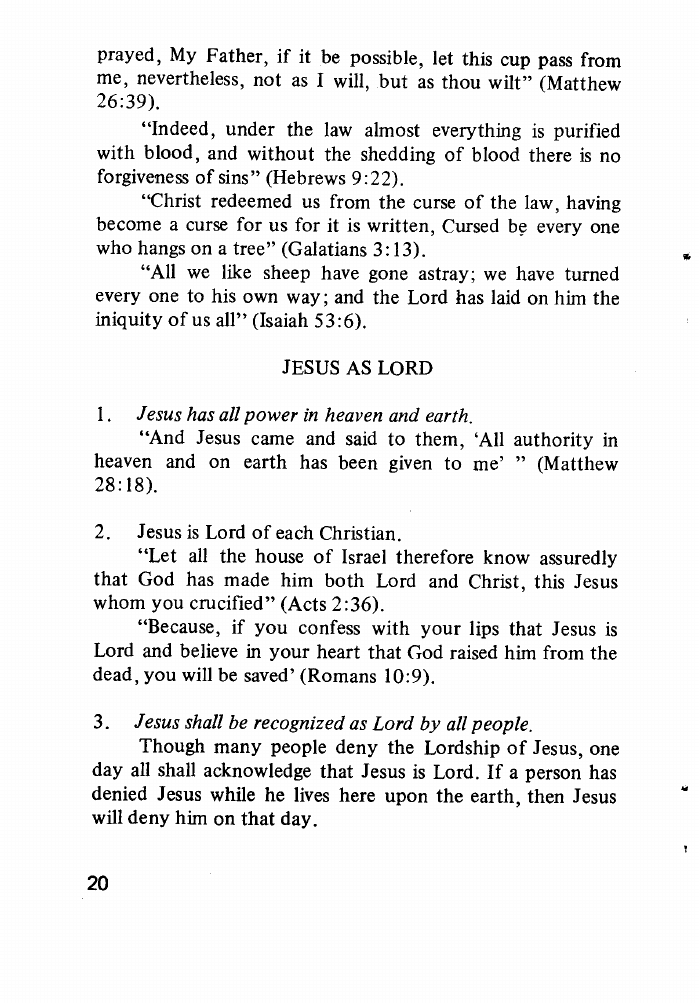 prayed, My Father, if it be possible, let this cup pass from me, nevertheless, not as I will, but as thou wilt" (Matthew 26:39).

"Indeed, under the law almost everything is purified with blood, and without the shedding of blood there is no forgiveness of sins" (Hebrews 9:22).

"Christ redeemed us from the curse of the law, having become a curse for us for it is written, Cursed be every one who hangs on a tree" (Galatians 3:13).

"All we like sheep have gone astray; we have turned every one to his own way; and the Lord has laid on him the iniquity of us all" (Isaiah 53:6).

JESUS AS LORD

1. Jesus has all power in heaven and earth.

"And Jesus came and said to them, 'All authority in heaven and on earth has been given to me' " (Matthew 28:18).

2. Jesus is Lord of each Christian.

"Let all the house of Israel therefore know assuredly that God has made him both Lord and Christ, this Jesus whom you crucified" (Acts 2:36).

"Because, if you confess with your lips that Jesus is Lord and believe in your heart that God raised him from the dead, you will be saved' (Romans 10:9).

3. Jesus shall be recognized as Lord by all people.

Though many people deny the Lordship of Jesus, one day all shall acknowledge that Jesus is Lord. If a person has denied Jesus while he lives here upon the earth, then Jesus will deny him on that day.

20